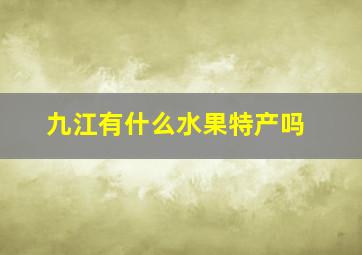 九江有什么水果特产吗